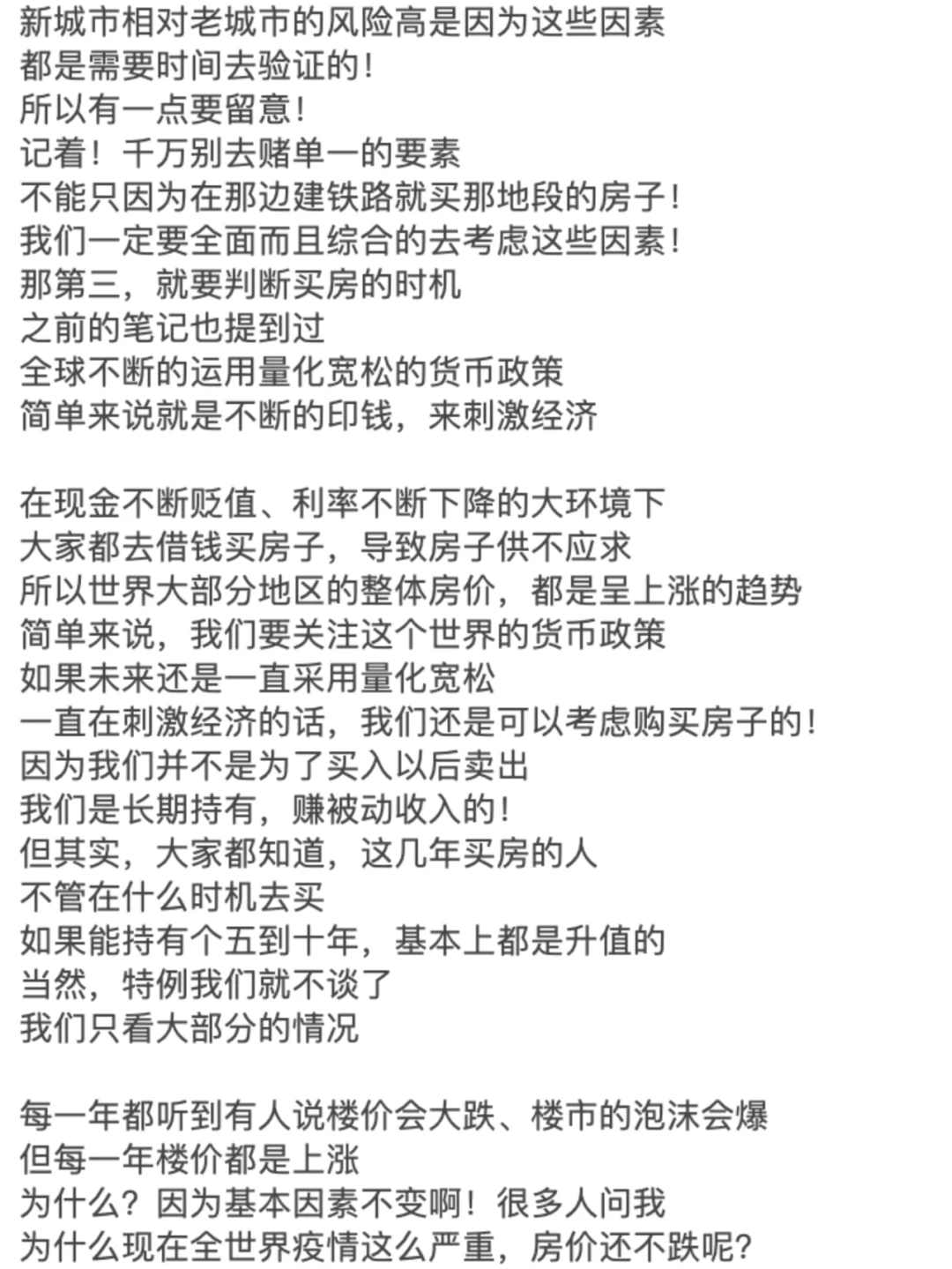 新城市相对老城市的风险高是因为这些因素
都是需要时间去验证的！
所以有一点要留意！
记着！千万别去赌单一的要素
不能只因为在那边建铁路就买那地段的房子！
我们一定要全面而且综合的去考虑这些因素！
那第三，就要判断买房的时机
之前的笔记也提到过
全球不断的运用量化宽松的货币政策
简单来说就是不断的印钱，来刺激经济

在现金不断贬值、利率不断下降的大环境下
大家都去借钱买房子，导致房子供不应求
所以世界大部分地区的整体房价，都是呈上涨的趋势
简单来说，我们要关注这个世界的货币政策
如果未来还是一直采用量化宽松
一直在刺激经济的话，我们还是可以考虑购买房子的！
因为我们并不是为了买入以后卖出
我们是长期持有，赚被动收入的！
但其实，大家都知道，这几年买房的人
不管在什么时机去买
如果能持有个五到十年，基本上都是升值的
当然，特例我们就不谈了
我们只看大部分的情况

每一年都听到有人说楼价会大跌、楼市的泡沫会爆
但每一年楼价都是上涨
为什么？因为基本因素不变啊！很多人问我
为什么现在全世界疫情这么严重，房价还不跌呢？